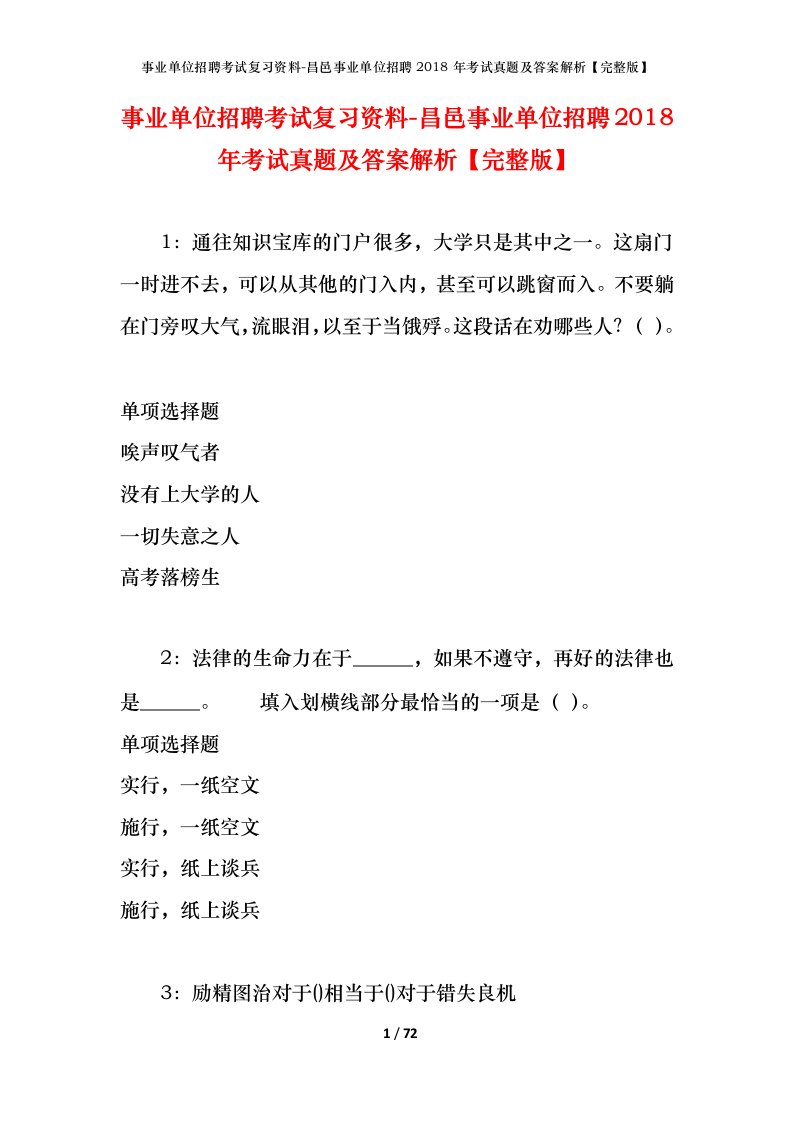 事业单位招聘考试复习资料-昌邑事业单位招聘 2018 年考试真题及答案解析【完整版】

事业单位招聘考试复习资料-昌邑事业单位招聘2018年考试真题及答案解析【完整版】

1：通往知识宝库的门户很多，大学只是其中之一。这扇门一时进不去，可以从其他的门入内，甚至可以跳窗而入。不要躺在门旁叹大气，流眼泪，以至于当饿殍。这段话在劝哪些人？（ ）。

单项选择题
唉声叹气者
没有上大学的人
一切失意之人
高考落榜生

2：法律的生命力在于______，如果不遵守，再好的法律也是______。　　填入划横线部分最恰当的一项是（ ）。
单项选择题
实行，一纸空文
施行，一纸空文
实行，纸上谈兵
施行，纸上谈兵

3：励精图治对于()相当于()对于错失良机

1 / 72